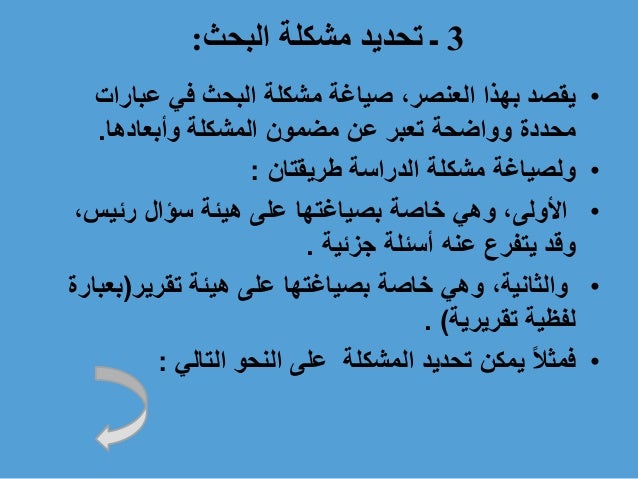 3 ـ تحديد مشكلة البحث:

• يقصد بهذا العنصر، صياغة مشكلة البحث في عبارات محددة وواضحة تعبر عن مضمون المشكلة وأبعادها.

• ولصياغة مشكلة الدراسة طريقتان :

• الأولى، وهي خاصة بصياغتها على هيئة سؤال رئيس، وقد يتفرع عنه أسئلة جزئية .

• والثانية، وهي خاصة بصياغتها على هيئة تقرير(بعبارة لفظية تقريرية) .

• فمثلاً يمكن تحديد المشكلة على النحو التالي :